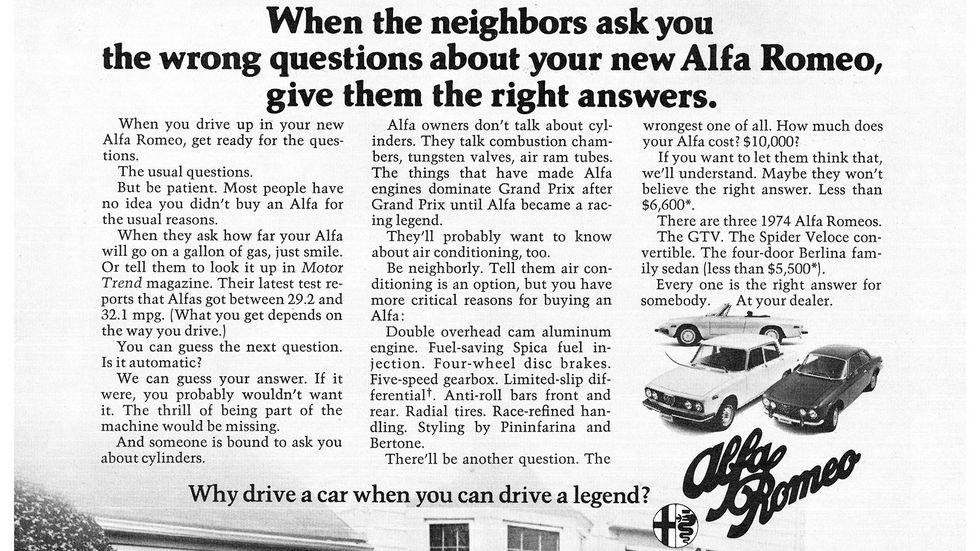 When the neighbors ask you the wrong questions about your new Alfa Romeo, give them the right answers.

When you drive up in your new Alfa Romeo, get ready for the questions.

The usual questions.

But be patient. Most people have no idea you didn't buy an Alfa for the usual reasons.

When they ask how far your Alfa will go on a gallon of gas, just smile. Or tell them to look it up in Motor Trend magazine. Their latest test reports that Alfas got between 29.2 and 32.1 mpg. (What you get depends on the way you drive.)

You can guess the next question. Is it automatic?

We can guess your answer. If it were, you probably wouldn't want it. The thrill of being part of the machine would be missing.

And someone is bound to ask you about cylinders.

Alfa owners don't talk about cylinders. They talk combustion chambers, tungsten valves, air ram tubes. The things that have made Alfa engines dominate Grand Prix after Grand Prix until Alfa became a racing legend.

They'll probably want to know about air conditioning, too.

Be neighborly. Tell them air conditioning is an option, but you have more critical reasons for buying an Alfa:

Double overhead cam aluminum engine. Fuel-saving Spica fuel injection. Four-wheel disc brakes. Five-speed gearbox. Limited-slip differential†. Anti-roll bars front and rear. Radial tires. Race-refined handling. Styling by Pininfarina and Bertone.

There'll be another question. The wrongest one of all. How much does your Alfa cost? $10,000?

If you want to let them think that, we'll understand. Maybe they won't believe the right answer. Less than $6,600*.

There are three 1974 Alfa Romeos.

The GTV. The Spider Veloce convertible. The four-door Berlina family sedan (less than $5,500*).

Every one is the right answer for somebody. At your dealer.

Alfa Romeo

Why drive a car when you can drive a legend?